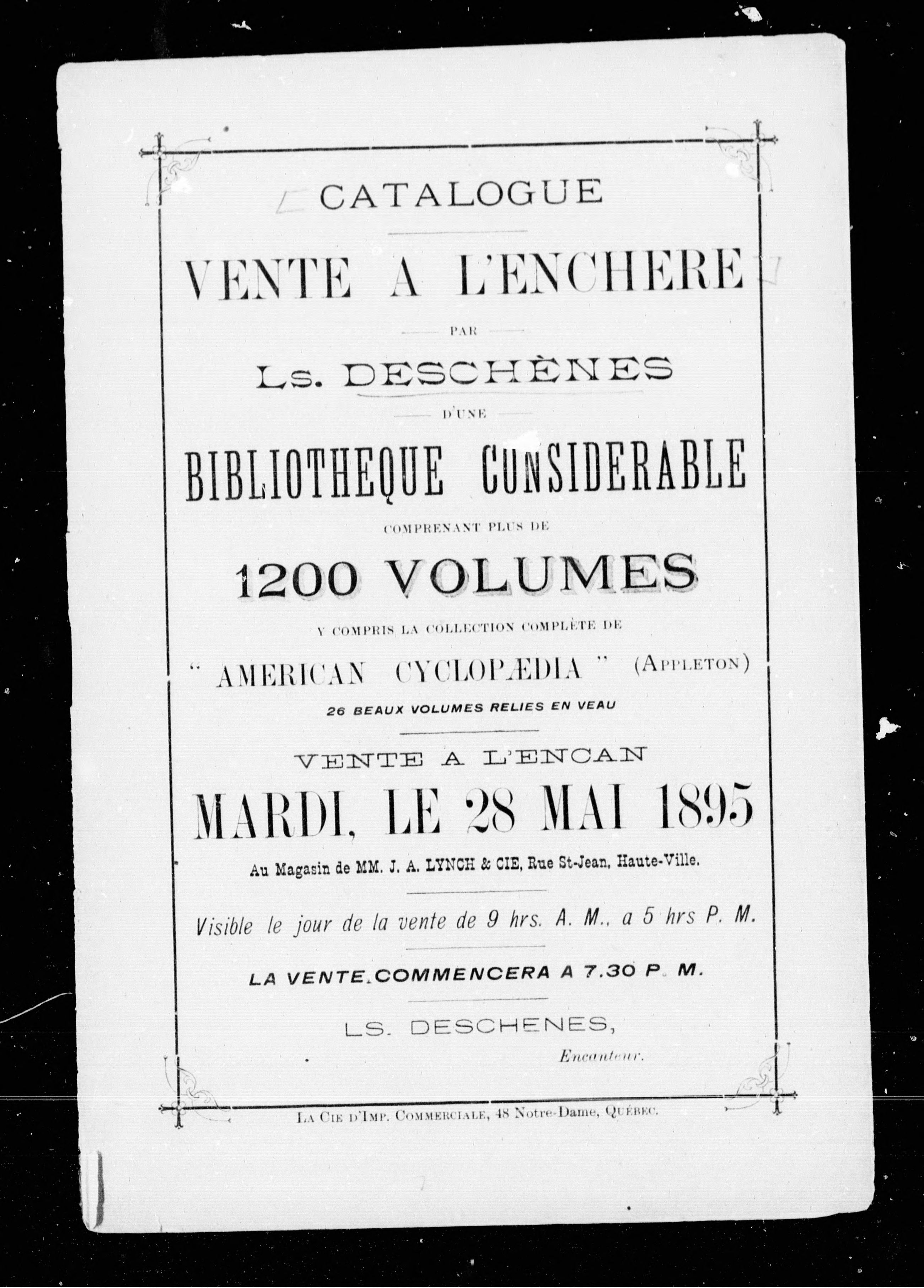 CATALOGUE

VENTE A L'ENCHERE

PAR

Ls. DESCHÈNES

D'UNE

BIBLIOTHEQUE CONSIDERABLE

COMPRENANT PLUS DE

1200 VOLUMES

Y COMPRIS LA COLLECTION COMPLÈTE DE

" AMERICAN CYCLOPÆDIA " (APPLETON)

26 BEAUX VOLUMES RELIES EN VEAU

VENTE A L'ENCAN

MARDI, LE 28 MAI 1895

Au Magasin de MM. J. A. LYNCH & CIE, Rue St-Jean, Haute-Ville.

Visible le jour de la vente de 9 hrs. A. M., a 5 hrs P. M.

LA VENTE COMMENCERA A 7.30 P. M.

LS. DESCHENES,

Encanteur.

LA CIE D'IMP. COMMERCIALE, 48 Notre-Dame, QUÉBEC.